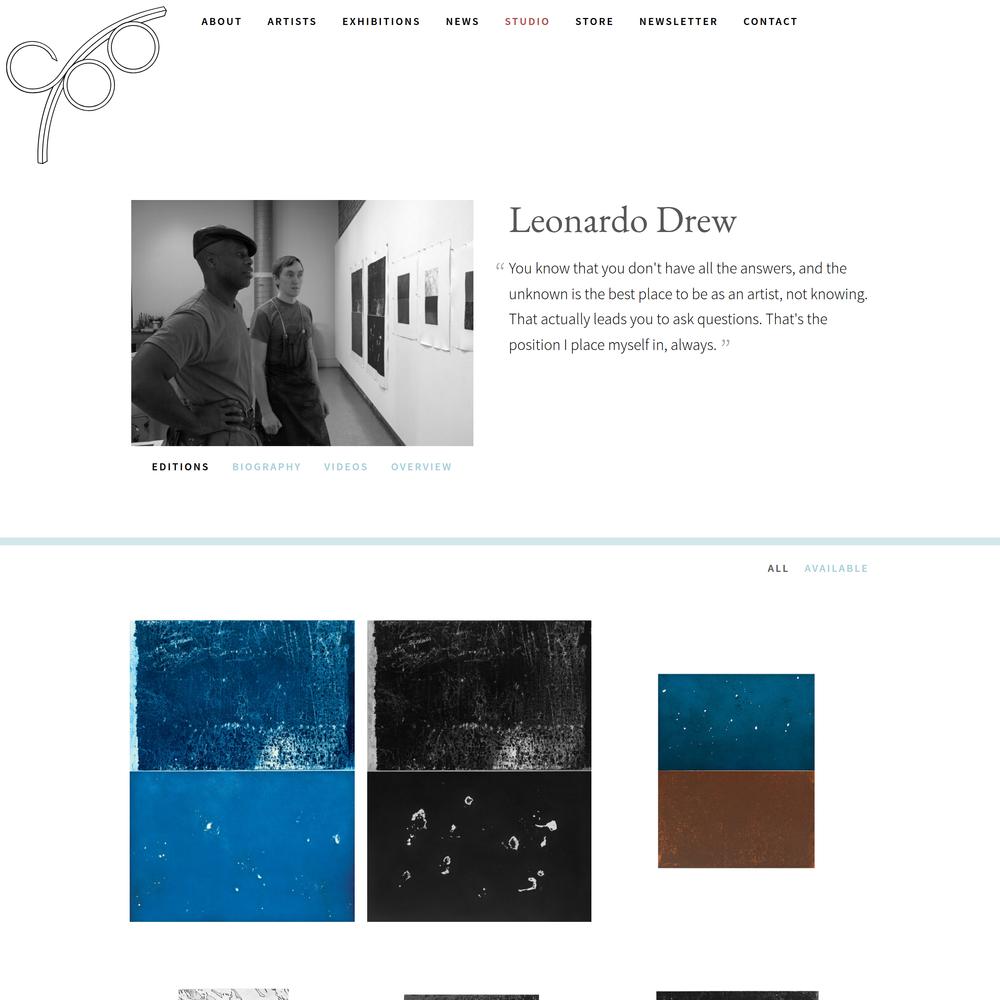 ABOUT ARTISTS EXHIBITIONS NEWS STUDIO STORE NEWSLETTER CONTACT

Leonardo Drew

“ You know that you don't have all the answers, and the unknown is the best place to be as an artist, not knowing. That actually leads you to ask questions. That's the position I place myself in, always. ”

EDITIONS BIOGRAPHY VIDEOS OVERVIEW

ALL AVAILABLE